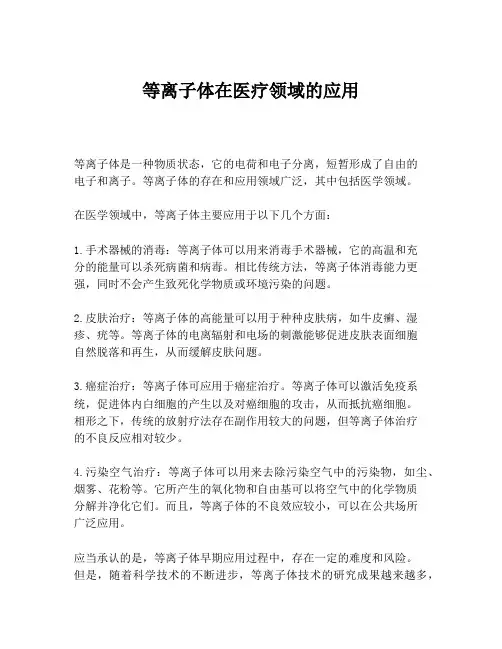 等离子体在医疗领域的应用

等离子体是一种物质状态，它的电荷和电子分离，短暂形成了自由的电子和离子。等离子体的存在和应用领域广泛，其中包括医学领域。

在医学领域中，等离子体主要应用于以下几个方面：

1. 手术器械的消毒：等离子体可以用来消毒手术器械，它的高温和充分的能量可以杀死病菌和病毒。相比传统方法，等离子体消毒能力更强，同时不会产生致死化学物质或环境污染的问题。

2. 皮肤治疗：等离子体的高能量可以用于种种皮肤病，如牛皮癣、湿疹、疣等。等离子体的电离辐射和电场的刺激能够促进皮肤表面细胞自然脱落和再生，从而缓解皮肤问题。

3. 癌症治疗：等离子体可应用于癌症治疗。等离子体可以激活免疫系统，促进体内白细胞的产生以及对癌细胞的攻击，从而抵抗癌细胞。相形之下，传统的放射疗法存在副作用较大的问题，但等离子体治疗的不良反应相对较少。

4. 污染空气治疗：等离子体可以用来去除污染空气中的污染物，如尘、烟雾、花粉等。它所产生的氧化物和自由基可以将空气中的化学物质分解并净化它们。而且，等离子体的不良效应较小，可以在公共场所广泛应用。

应当承认的是，等离子体早期应用过程中，存在一定的难度和风险。但是，随着科学技术的不断进步，等离子体技术的研究成果越来越多，